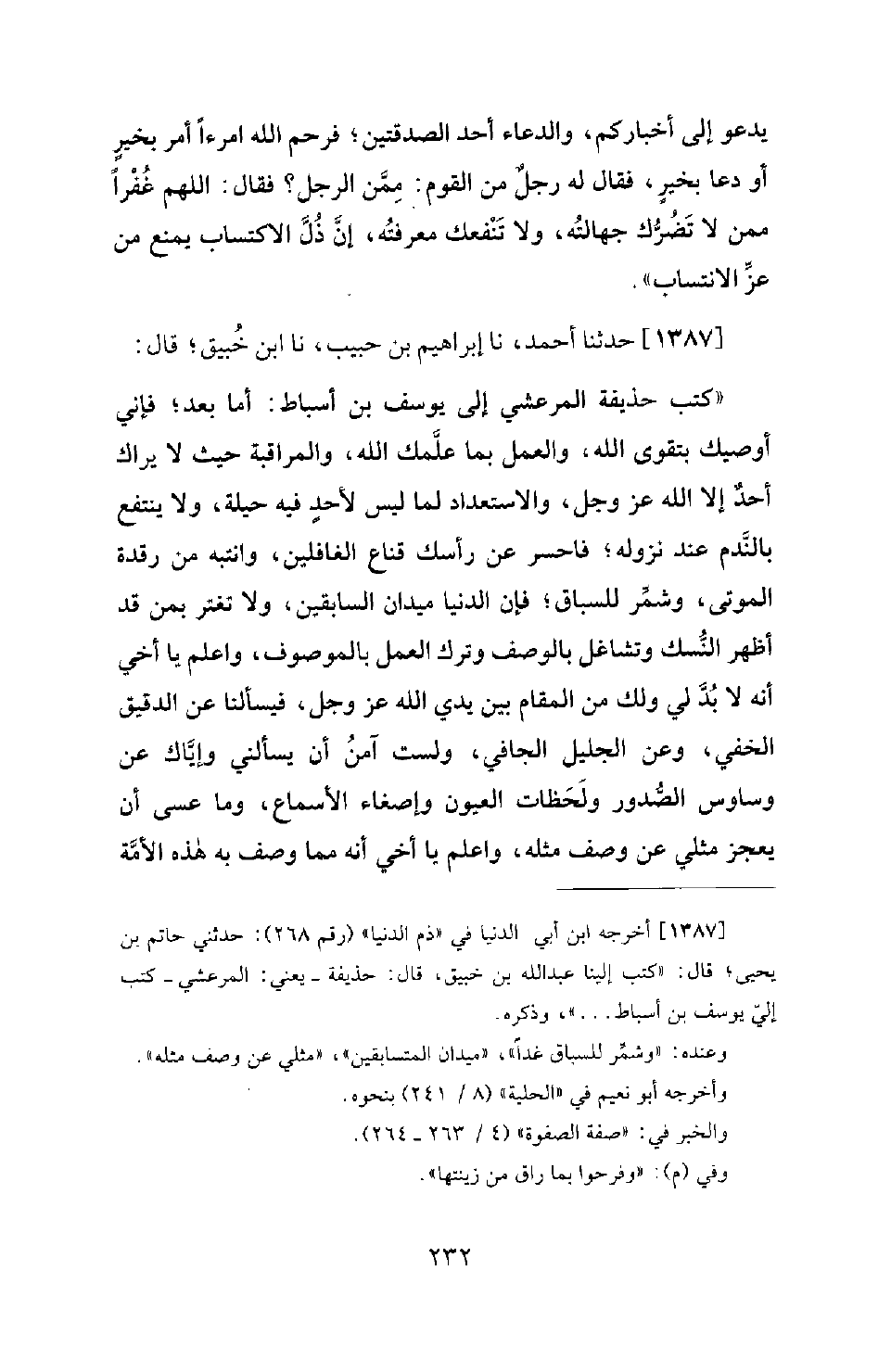 يدعو إلى أخباركم، والدعاء أحد الصدقتين؛ فرحم الله امرءاً أمر بخيرٍ أو دعا بخيرٍ، فقال له رجلٌ من القوم: مِمَّن الرجل؟ فقال: اللهم غُفْراً ممن لا تَضُرُّك جهالتُه، ولا تَنْفعك معرفتُه، إنَّ ذُلَّ الاكتساب يمنع من عزِّ الانتساب».

[١٣٨٧] حدثنا أحمد، نا إبراهيم بن حبيب، نا ابن خُبيق؛ قال:

«كتب حذيفة المرعشي إلى يوسف بن أسباط: أما بعد؛ فإني أوصيك بتقوى الله، والعمل بما علَّمك الله، والمراقبة حيث لا يراك أحدٌ إلا الله عز وجل، والاستعداد لما ليس لأحدٍ فيه حيلة، ولا ينتفع بالنَّدم عند نزوله؛ فاحسر عن رأسك قناع الغافلين، وانتبه من رقدة الموتى، وشمِّر للسباق؛ فإن الدنيا ميدان السابقين، ولا تغتر بمن قد أظهر النُّسك وتشاغل بالوصف وترك العمل بالموصوف، واعلم يا أخي أنه لا بُدَّ لي ولك من المقام بين يدي الله عز وجل، فيسألنا عن الدقيق الخفي، وعن الجليل الجافي، ولست آمنُ أن يسألني وإيَّاك عن وساوس الصُّدور ولَحَظات العيون وإصغاء الأسماع، وما عسى أن يعجز مثلي عن وصف مثله، واعلم يا أخي أنه مما وصف به هٰذه الأمَّة

[١٣٨٧] أخرجه ابن أبي الدنيا في «ذم الدنيا» (رقم ٢٦٨): حدثني حاتم بن يحيى؛ قال: «كتب إلينا عبدالله بن خبيق، قال: حذيفة ـ يعني: المرعشي ـ كتب إليّ يوسف بن أسباط...»، وذكره.
وعنده: «وشمِّر للسباق غداً»، «ميدان المتسابقين»، «مثلي عن وصف مثله».
وأخرجه أبو نعيم في «الحلية» (٨ / ٢٤١) بنحوه.
والخبر في: «صفة الصفوة» (٤ / ٢٦٣ ـ ٢٦٤).
وفي (م): «وفرحوا بما راق من زينتها».

٢٣٢